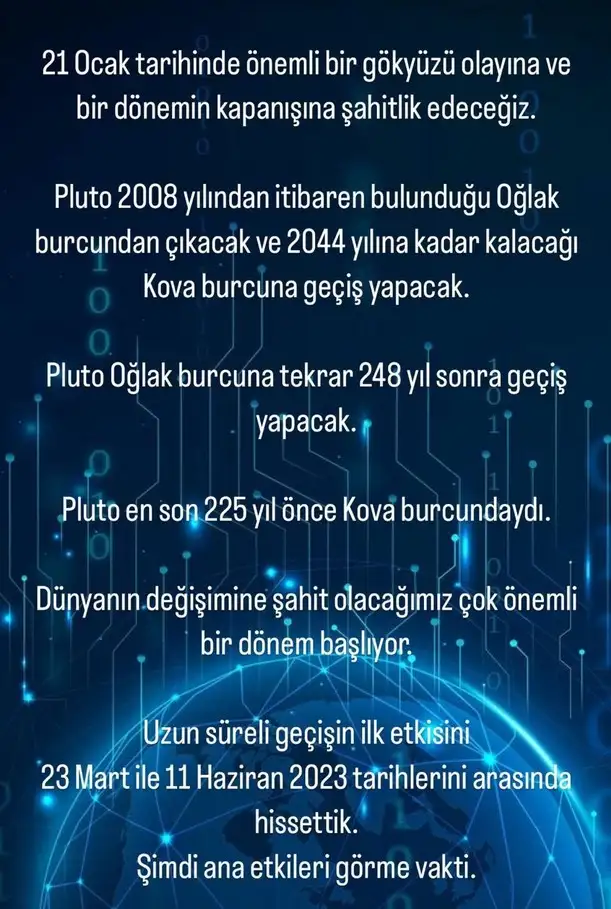 21 Ocak tarihinde önemli bir gökyüzü olayına ve bir dönemin kapanışına şahitlik edeceğiz.

Pluto 2008 yılından itibaren bulunduğu Oğlak burcundan çıkacak ve 2044 yılına kadar kalacağı Kova burcuna geçiş yapacak.

Pluto Oğlak burcuna tekrar 248 yıl sonra geçiş yapacak.

Pluto en son 225 yıl önce Kova burcundaydı.

Dünyanın değişimine şahit olacağımız çok önemli bir dönem başlıyor.

Uzun süreli geçişin ilk etkisini
23 Mart ile 11 Haziran 2023 tarihlerini arasında hissettik.
Şimdi ana etkileri görme vakti.